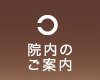 院内の
ご案内